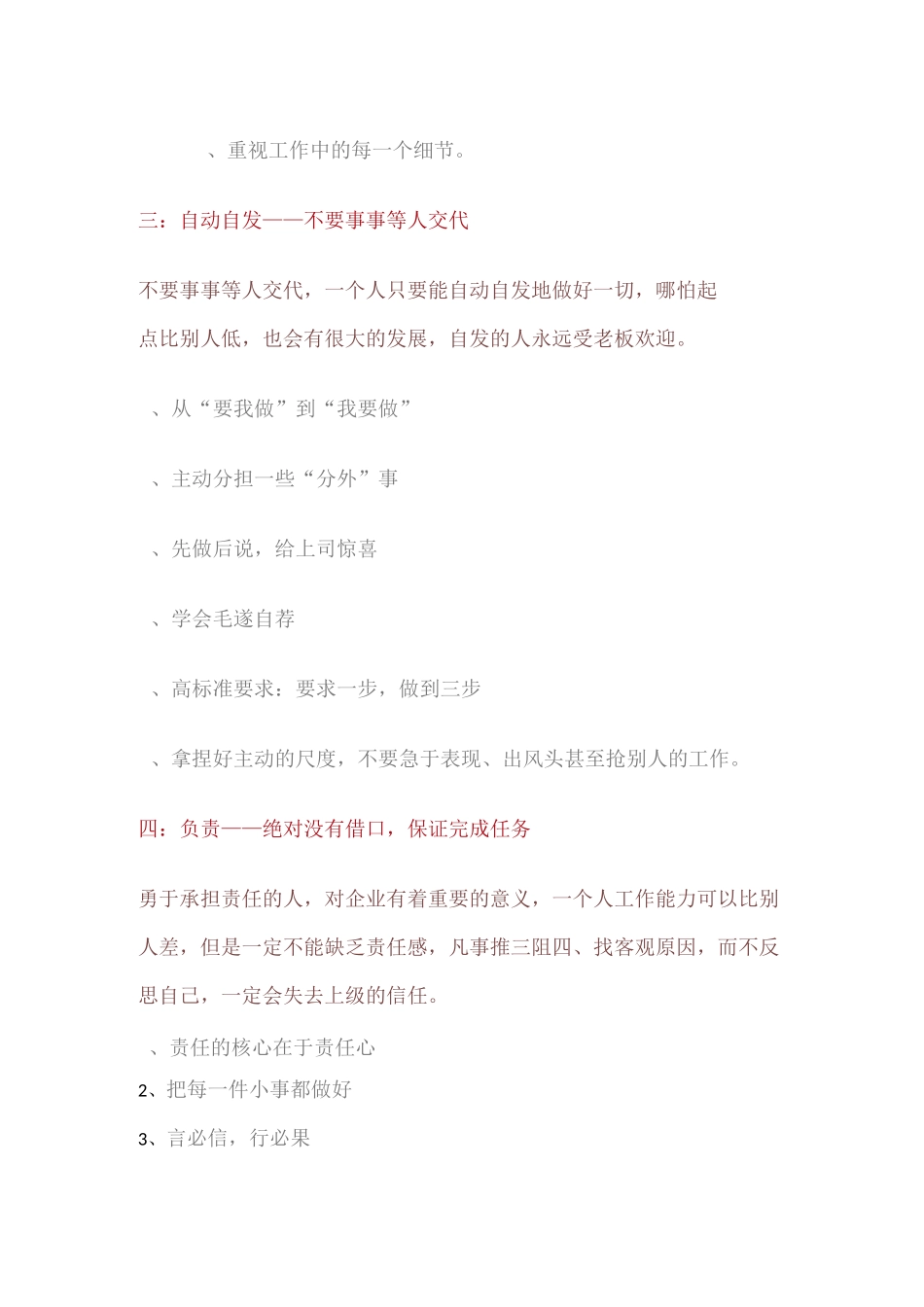 、重视工作中的每一个细节。

三：自动自发——不要事事等人交代

不要事事等人交代，一个人只要能自动自发地做好一切，哪怕起点比别人低，也会有很大的发展，自发的人永远受老板欢迎。

、从“要我做”到“我要做”

、主动分担一些“分外”事

、先做后说，给上司惊喜

、学会毛遂自荐

、高标准要求：要求一步，做到三步

、拿捏好主动的尺度，不要急于表现、出风头甚至抢别人的工作。

四：负责——绝对没有借口，保证完成任务

勇于承担责任的人，对企业有着重要的意义，一个人工作能力可以比别人差，但是一定不能缺乏责任感，凡事推三阻四、找客观原因，而不反思自己，一定会失去上级的信任。

、责任的核心在于责任心

2、把每一件小事都做好

3、言必信，行必果